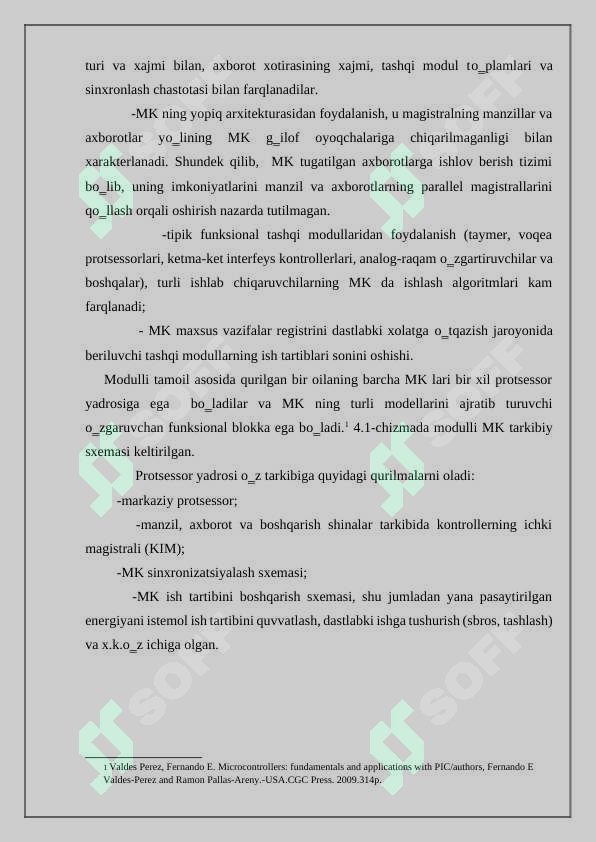 turi va xajmi bilan, axborot xotirasining xajmi, tashqi modul to_plamlari va sinxronlash chastotasi bilan farqlanadilar.

-MK ning yopiq arxitekturasidan foydalanish, u magistralning manzillar va axborotlar yo_lining MK g_ilof oyoqchalariga chiqarilmaganligi bilan xarakterlanadi. Shundek qilib, MK tugatilgan axborotlarga ishlov berish tizimi bo_lib, uning imkoniyatlarini manzil va axborotlarning parallel magistrallarini qo_llash orqali oshirish nazarda tutilmagan.

-tipik funksional tashqi modullaridan foydalanish (taymer, voqea protsessorlari, ketma-ket interfeys kontrollerlari, analog-raqam o_zgartiruvchilar va boshqalar), turli ishlab chiqaruvchilarning MK da ishlash algoritmlari kam farqlanadi;

- MK maxsus vazifalar registrini dastlabki xolatga o_tqazish jaroyonida beriluvchi tashqi modullarning ish tartiblari sonini oshishi.

Modulli tamoil asosida qurilgan bir oilaning barcha MK lari bir xil protsessor yadrosiga ega bo_ladilar va MK ning turli modellarini ajratib turuvchi o_zgaruvchan funksional blokka ega bo_ladi.$^1$ 4.1-chizmada modulli MK tarkibiy sxemasi keltirilgan.

Protsessor yadrosi o_z tarkibiga quyidagi qurilmalarni oladi:

-markaziy protsessor;

-manzil, axborot va boshqarish shinalar tarkibida kontrollerning ichki magistrali (KIM);

-MK sinxronizatsiyalash sxemasi;

-MK ish tartibini boshqarish sxemasi, shu jumladan yana pasaytirilgan energiyani istemol ish tartibini quvvatlash, dastlabki ishga tushurish (sbros, tashlash) va x.k.o_z ichiga olgan.

1 Valdes Perez, Fernando E. Microcontrollers: fundamentals and applications with PIC/authors, Fernando E Valdes-Perez and Ramon Pallas-Areny.-USA.CGC Press. 2009.314p.